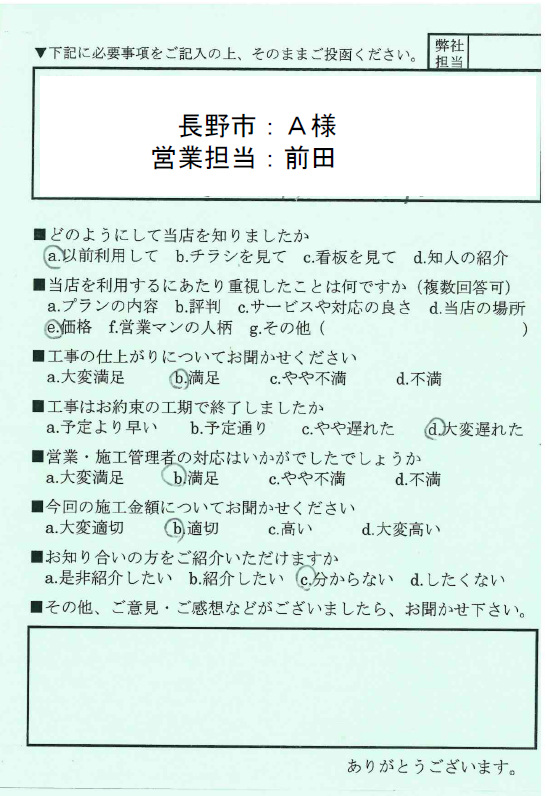 ▼下記に必要事項をご記入の上、そのままご投函ください。

弊社担当

長野市：Ａ様
営業担当：前田

■どのようにして当店を知りましたか
a.以前利用して　b.チラシを見て　c.看板を見て　d.知人の紹介

■当店を利用するにあたり重視したことは何ですか（複数回答可）
a.プランの内容　b.評判　c.サービスや対応の良さ　d.当店の場所
e.価格　f.営業マンの人柄　g.その他（　　　　　　　　　　）

■工事の仕上がりについてお聞かせください
a.大変満足　b.満足　c.やや不満　d.不満

■工事はお約束の工期で終了しましたか
a.予定より早い　b.予定通り　c.やや遅れた　d.大変遅れた

■営業・施工管理者の対応はいかがでしたでしょうか
a.大変満足　b.満足　c.やや不満　d.不満

■今回の施工金額についてお聞かせください
a.大変適切　b.適切　c.高い　d.大変高い

■お知り合いの方をご紹介いただけますか
a.是非紹介したい　b.紹介したい　c.分からない　d.したくない

■その他、ご意見・ご感想などがございましたら、お聞かせ下さい。

ありがとうございます。